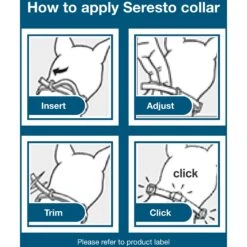 How to apply Seresto collar

Insert

Adjust

Trim

click

Click

Please refer to product label